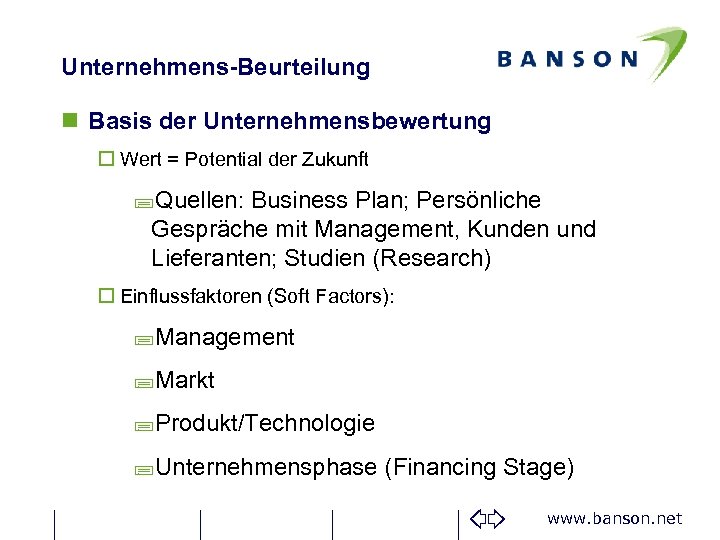 Unternehmens-Beurteilung

BANSON

Basis der Unternehmensbewertung

Wert = Potential der Zukunft

Quellen: Business Plan; Persönliche Gespräche mit Management, Kunden und Lieferanten; Studien (Research)

Einflussfaktoren (Soft Factors):

Management

Markt

Produkt/Technologie

Unternehmensphase (Financing Stage)

www.banson.net